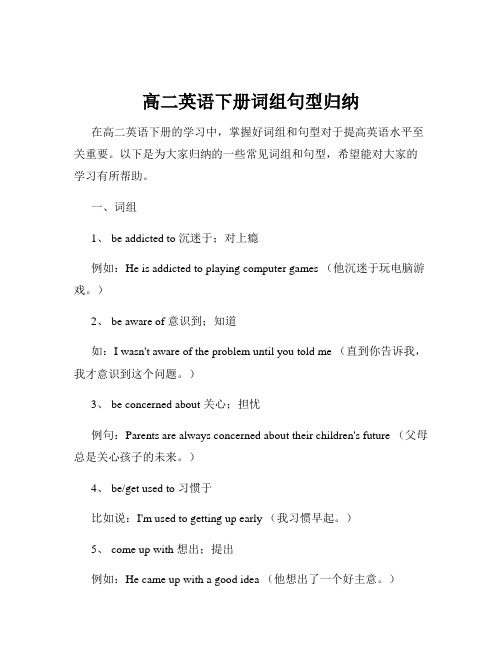 高二英语下册词组句型归纳

在高二英语下册的学习中，掌握好词组和句型对于提高英语水平至关重要。以下是为大家归纳的一些常见词组和句型，希望能对大家的学习有所帮助。

一、词组

1、 be addicted to 沉迷于；对上瘾

例如：He is addicted to playing computer games （他沉迷于玩电脑游戏。）

2、 be aware of 意识到；知道

如：I wasn't aware of the problem until you told me （直到你告诉我，我才意识到这个问题。）

3、 be concerned about 关心；担忧

例句：Parents are always concerned about their children's future （父母总是关心孩子的未来。）

4、 be/get used to 习惯于

比如说：I'm used to getting up early （我习惯早起。）

5、 come up with 想出；提出

例如：He came up with a good idea （他想出了一个好主意。）